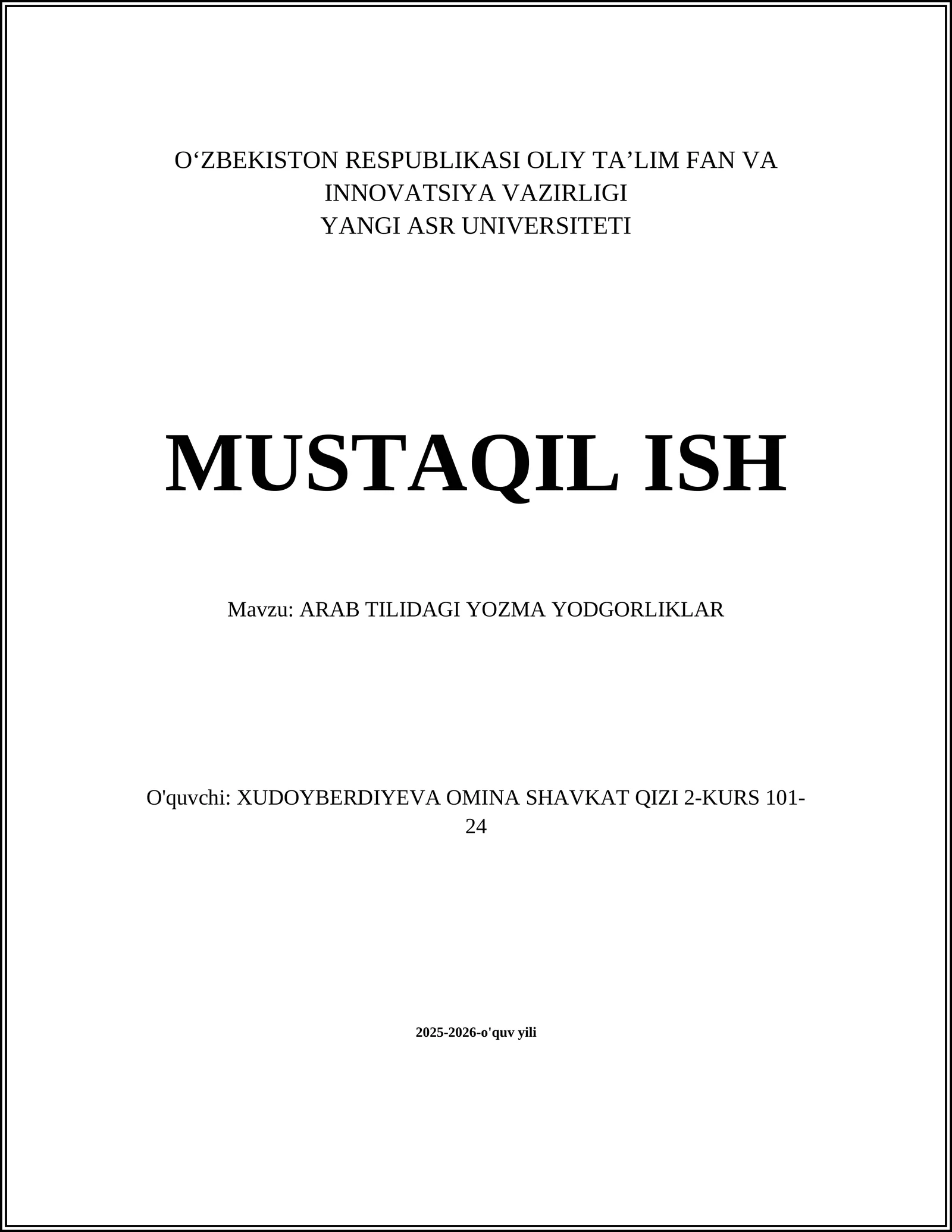 O‘ZBEKISTON RESPUBLIKASI OLIY TA’LIM FAN VA INNOVATSIYA VAZIRLIGI
YANGI ASR UNIVERSITETI

MUSTAQIL ISH

Mavzu: ARAB TILIDAGI YOZMA YODGORLIKLAR

O'quvchi: XUDOYBERDIYEVA OMINA SHAVKAT QIZI 2-KURS 101-24

2025-2026-o'quv yili